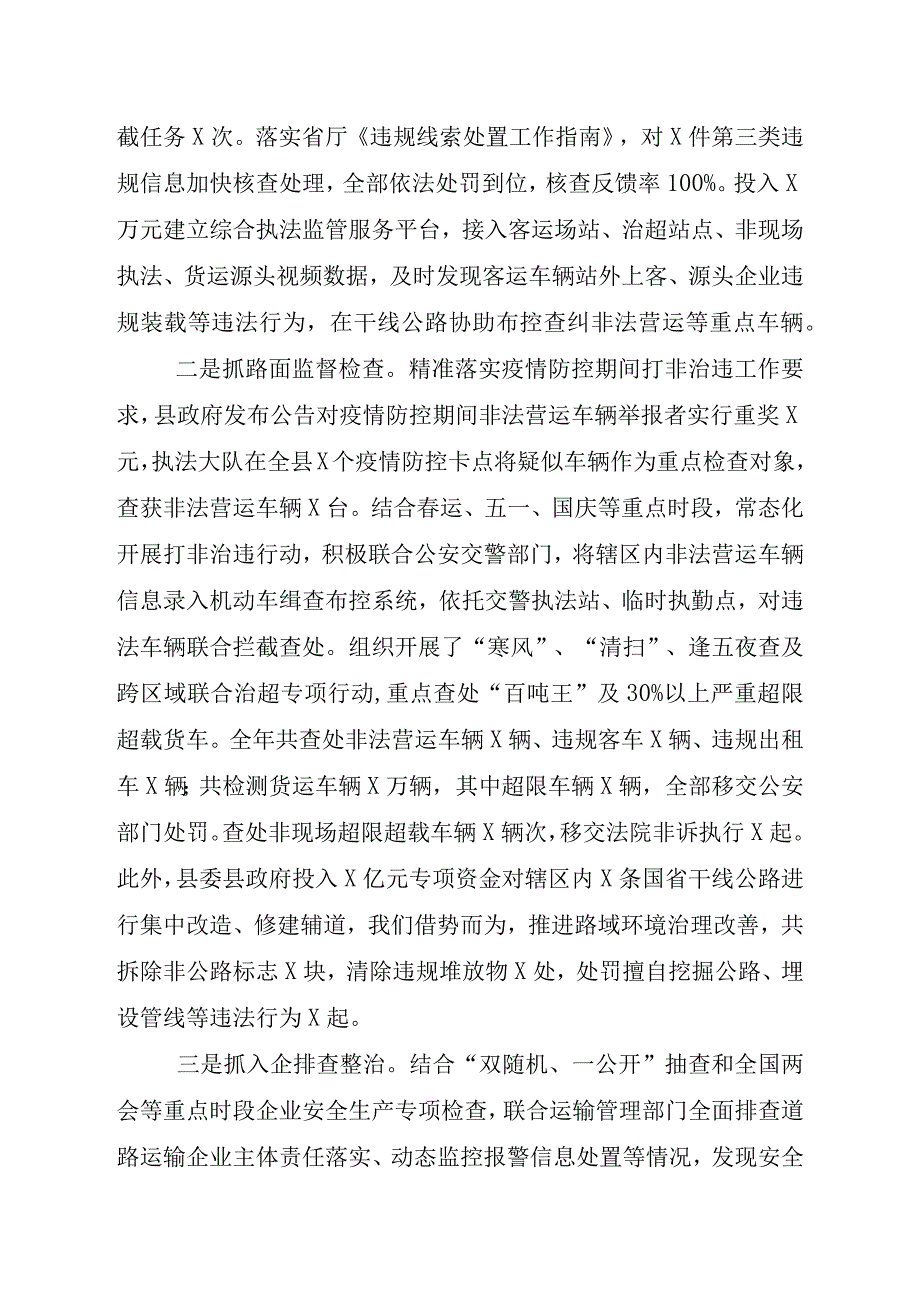 截任务X次。落实省厅《违规线索处置工作指南》，对X件第三类违规信息加快核查处理，全部依法处罚到位，核查反馈率100%。投入X万元建立综合执法监管服务平台，接入客运场站、治超站点、非现场执法、货运源头视频数据，及时发现客运车辆站外上客、源头企业违规装载等违法行为，在干线公路协助布控查纠非法营运等重点车辆。

二是抓路面监督检查。精准落实疫情防控期间打非治违工作要求，县政府发布公告对疫情防控期间非法营运车辆举报者实行重奖X元，执法大队在全县X个疫情防控卡点将疑似车辆作为重点检查对象，查获非法营运车辆X台。结合春运、五一、国庆等重点时段，常态化开展打非治违行动，积极联合公安交警部门，将辖区内非法营运车辆信息录入机动车缉查布控系统，依托交警执法站、临时执勤点，对违法车辆联合拦截查处。组织开展了“寒风”、“清扫”、逢五夜查及跨区域联合治超专项行动，重点查处“百吨王”及30%以上严重超限超载货车。全年共查处非法营运车辆X辆、违规客车X辆、违规出租车X辆;共检测货运车辆X万辆，其中超限车辆X辆，全部移交公安部门处罚。查处非现场超限超载车辆X辆次，移交法院非诉执行X起。此外，县委县政府投入X亿元专项资金对辖区内X条国省干线公路进行集中改造、修建辅道，我们借势而为，推进路域环境治理改善，共拆除非公路标志X块，清除违规堆放物X处，处罚擅自挖掘公路、埋设管线等违法行为X起。

三是抓入企排查整治。结合“双随机、一公开”抽查和全国两会等重点时段企业安全生产专项检查，联合运输管理部门全面排查道路运输企业主体责任落实、动态监控报警信息处置等情况，发现安全